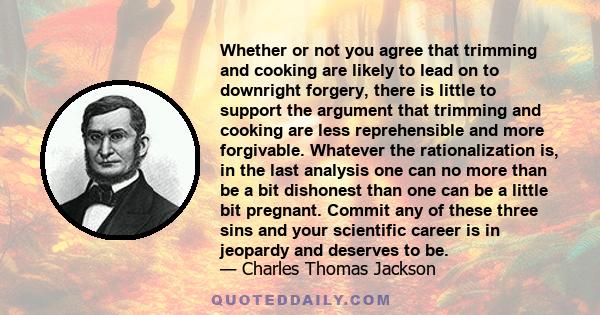 Whether or not you agree that trimming and cooking are likely to lead on to downright forgery, there is little to support the argument that trimming and cooking are less reprehensible and more forgivable. Whatever the rationalization is, in the last analysis one can no more than be a bit dishonest than one can be a little bit pregnant. Commit any of these three sins and your scientific career is in jeopardy and deserves to be.
— Charles Thomas Jackson

QUOTEDDAILY.COM